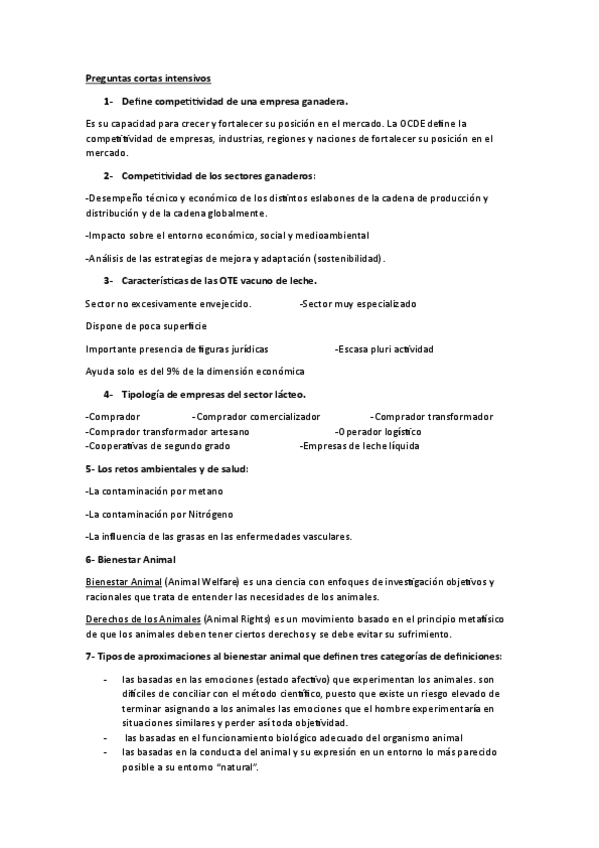 Preguntas cortas intensivos

1- Define competitividad de una empresa ganadera.

Es su capacidad para crecer y fortalecer su posición en el mercado. La OCDE define la competitividad de empresas, industrias, regiones y naciones de fortalecer su posición en el mercado.

2- Competitividad de los sectores ganaderos:

-Desempeño técnico y económico de los distintos eslabones de la cadena de producción y distribución y de la cadena globalmente.

-Impacto sobre el entorno económico, social y medioambiental

-Análisis de las estrategias de mejora y adaptación (sostenibilidad).

3- Características de las OTE vacuno de leche.

Sector no excesivamente envejecido.

-Sector muy especializado

Dispone de poca superficie

Importante presencia de figuras jurídicas

-Escasa pluri actividad

Ayuda solo es del 9% de la dimensión económica

4- Tipología de empresas del sector lácteo.

-Comprador
-Comprador comercializador
-Comprador transformador
-Comprador transformador artesano
-Operador logístico
-Cooperativas de segundo grado
-Empresas de leche líquida

5- Los retos ambientales y de salud:

-La contaminación por metano

-La contaminación por Nitrógeno

-La influencia de las grasas en las enfermedades vasculares.

6- Bienestar Animal

Bienestar Animal (Animal Welfare) es una ciencia con enfoques de investigación objetivos y racionales que trata de entender las necesidades de los animales.

Derechos de los Animales (Animal Rights) es un movimiento basado en el principio metafísico de que los animales deben tener ciertos derechos y se debe evitar su sufrimiento.

7- Tipos de aproximaciones al bienestar animal que definen tres categorías de definiciones:

- las basadas en las emociones (estado afectivo) que experimentan los animales. son difíciles de conciliar con el método científico, puesto que existe un riesgo elevado de terminar asignando a los animales las emociones que el hombre experimentaría en situaciones similares y perder así toda objetividad.
- las basadas en el funcionamiento biológico adecuado del organismo animal
- las basadas en la conducta del animal y su expresión en un entorno lo más parecido posible a su entorno "natural".